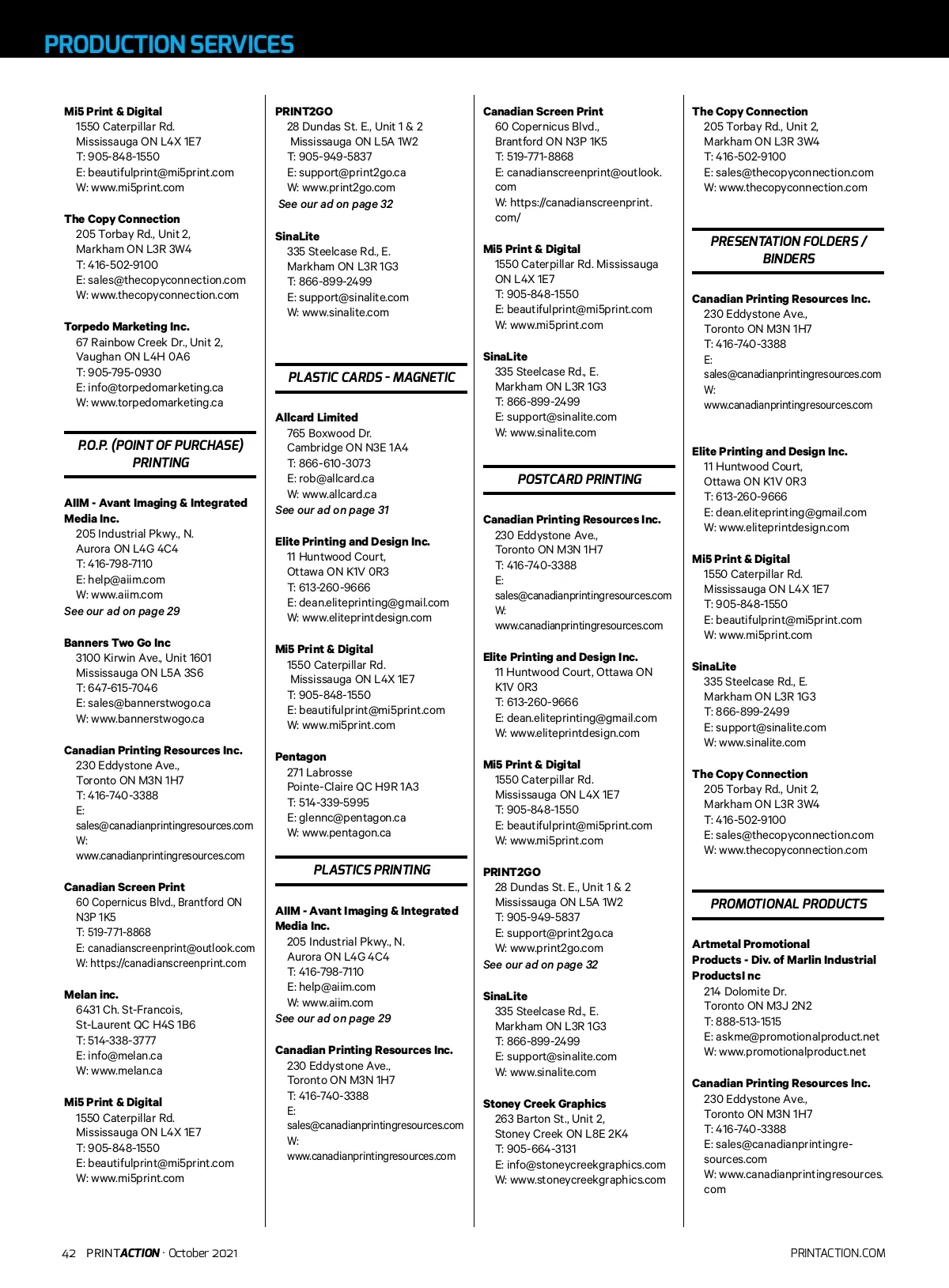 PRODUCTION SERVICES

Mi5 Print & Digital
1550 Caterpillar Rd.
Mississauga ON L4X 1E7
T: 905-848-1550
E: beautifulprint@mi5print.com
W: www.mi5print.com

The Copy Connection
205 Torbay Rd., Unit 2,
Markham ON L3R 3W4
T: 416-502-9100
E: sales@thecopyconnection.com
W: www.thecopyconnection.com

Torpedo Marketing Inc.
67 Rainbow Creek Dr., Unit 2,
Vaughan ON L4H 0A6
T: 905-795-0930
E: info@torpedomarketing.ca
W: www.torpedomarketing.ca

P.O.P. (POINT OF PURCHASE) PRINTING

AIIM - Avant Imaging & Integrated Media Inc.
205 Industrial Pkwy., N.
Aurora ON L4G 4C4
T: 416-798-7110
E: help@aiim.com
W: www.aiim.com
See our ad on page 29

Banners Two Go Inc
3100 Kirwin Ave., Unit 1601
Mississauga ON L5A 3S6
T: 647-615-7046
E: sales@bannerstwogo.ca
W: www.bannerstwogo.ca

Canadian Printing Resources Inc.
230 Eddystone Ave.,
Toronto ON M3N 1H7
T: 416-740-3388
E:
sales@canadianprintingresources.com
W:
www.canadianprintingresources.com

Canadian Screen Print
60 Copernicus Blvd., Brantford ON N3P 1K5
T: 519-771-8868
E: canadianscreenprint@outlook.com
W: https://canadianscreenprint.com

Melan inc.
6431 Ch. St-Francois,
St-Laurent QC H4S 1B6
T: 514-338-3777
E: info@melan.ca
W: www.melan.ca

Mi5 Print & Digital
1550 Caterpillar Rd.
Mississauga ON L4X 1E7
T: 905-848-1550
E: beautifulprint@mi5print.com
W: www.mi5print.com

PRINT2GO
28 Dundas St. E., Unit 1 & 2
Mississauga ON L5A 1W2
T: 905-949-5837
E: support@print2go.ca
W: www.print2go.com
See our ad on page 32

SinaLite
335 Steelcase Rd., E.
Markham ON L3R 1G3
T: 866-899-2499
E: support@sinalite.com
W: www.sinalite.com

PLASTIC CARDS - MAGNETIC

Allcard Limited
765 Boxwood Dr.
Cambridge ON N3E 1A4
T: 866-610-3073
E: rob@allcard.ca
W: www.allcard.ca
See our ad on page 31

Elite Printing and Design Inc.
11 Huntwood Court,
Ottawa ON K1V 0R3
T: 613-260-9666
E: dean.eliteprinting@gmail.com
W: www.eliteprintdesign.com

Mi5 Print & Digital
1550 Caterpillar Rd.
Mississauga ON L4X 1E7
T: 905-848-1550
E: beautifulprint@mi5print.com
W: www.mi5print.com

Pentagon
271 Labrosse
Pointe-Claire QC H9R 1A3
T: 514-339-5995
E: glennc@pentagon.ca
W: www.pentagon.ca

PLASTICS PRINTING

AIIM - Avant Imaging & Integrated Media Inc.
205 Industrial Pkwy., N.
Aurora ON L4G 4C4
T: 416-798-7110
E: help@aiim.com
W: www.aiim.com
See our ad on page 29

Canadian Printing Resources Inc.
230 Eddystone Ave.,
Toronto ON M3N 1H7
T: 416-740-3388
E:
sales@canadianprintingresources.com
W:
www.canadianprintingresources.com

Canadian Screen Print
60 Copernicus Blvd.,
Brantford ON N3P 1K5
T: 519-771-8868
E: canadianscreenprint@outlook.com
W: https://canadianscreenprint.com/

Mi5 Print & Digital
1550 Caterpillar Rd. Mississauga ON L4X 1E7
T: 905-848-1550
E: beautifulprint@mi5print.com
W: www.mi5print.com

SinaLite
335 Steelcase Rd., E.
Markham ON L3R 1G3
T: 866-899-2499
E: support@sinalite.com
W: www.sinalite.com

POSTCARD PRINTING

Canadian Printing Resources Inc.
230 Eddystone Ave.,
Toronto ON M3N 1H7
T: 416-740-3388
E:
sales@canadianprintingresources.com
W:
www.canadianprintingresources.com

Elite Printing and Design Inc.
11 Huntwood Court, Ottawa ON K1V 0R3
T: 613-260-9666
E: dean.eliteprinting@gmail.com
W: www.eliteprintdesign.com

Mi5 Print & Digital
1550 Caterpillar Rd.
Mississauga ON L4X 1E7
T: 905-848-1550
E: beautifulprint@mi5print.com
W: www.mi5print.com

PRINT2GO
28 Dundas St. E., Unit 1 & 2
Mississauga ON L5A 1W2
T: 905-949-5837
E: support@print2go.ca
W: www.print2go.com
See our ad on page 32

SinaLite
335 Steelcase Rd., E.
Markham ON L3R 1G3
T: 866-899-2499
E: support@sinalite.com
W: www.sinalite.com

Stoney Creek Graphics
263 Barton St., Unit 2,
Stoney Creek ON L8E 2K4
T: 905-664-3131
E: info@stoneycreekgraphics.com
W: www.stoneycreekgraphics.com

The Copy Connection
205 Torbay Rd., Unit 2,
Markham ON L3R 3W4
T: 416-502-9100
E: sales@thecopyconnection.com
W: www.thecopyconnection.com

PRESENTATION FOLDERS / BINDERS

Canadian Printing Resources Inc.
230 Eddystone Ave.,
Toronto ON M3N 1H7
T: 416-740-3388
E:
sales@canadianprintingresources.com
W:
www.canadianprintingresources.com

Elite Printing and Design Inc.
11 Huntwood Court,
Ottawa ON K1V 0R3
T: 613-260-9666
E: dean.eliteprinting@gmail.com
W: www.eliteprintdesign.com

Mi5 Print & Digital
1550 Caterpillar Rd.
Mississauga ON L4X 1E7
T: 905-848-1550
E: beautifulprint@mi5print.com
W: www.mi5print.com

SinaLite
335 Steelcase Rd., E.
Markham ON L3R 1G3
T: 866-899-2499
E: support@sinalite.com
W: www.sinalite.com

The Copy Connection
205 Torbay Rd., Unit 2,
Markham ON L3R 3W4
T: 416-502-9100
E: sales@thecopyconnection.com
W: www.thecopyconnection.com

PROMOTIONAL PRODUCTS

Artmetal Promotional Products - Div. of Marlin Industrial ProductsI nc
214 Dolomite Dr.
Toronto ON M3J 2N2
T: 888-513-1515
E: askme@promotionalproduct.net
W: www.promotionalproduct.net

Canadian Printing Resources Inc.
230 Eddystone Ave.,
Toronto ON M3N 1H7
T: 416-740-3388
E: sales@canadianprintingresources.com
W: www.canadianprintingresources.com

42 PRINTACTION · October 2021
PRINTACTION.COM